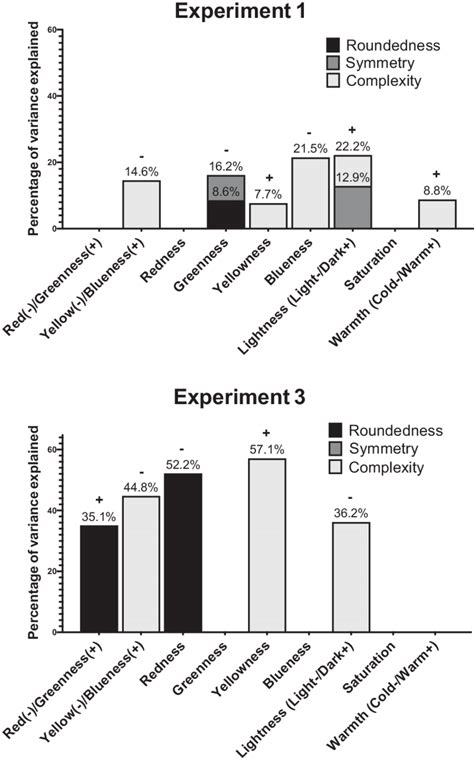 Experiment 1

Percentage of variance explained

60
40
20
0

Roundedness
Symmetry
Complexity

-
14.6%

-
16.2%
8.6%

+
7.7%

-
21.5%

+
22.2%
12.9%

+
8.8%

Red(-)/Greenness(+)
Yellow(-)/Blueness(+)
Redness
Greenness
Yellowness
Blueness
Lightness (Light-/Dark+)
Saturation
Warmth (Cold-/Warm+)

Experiment 3

Percentage of variance explained

60
40
20
0

Roundedness
Symmetry
Complexity

+
35.1%

-
44.8%

-
52.2%

+
57.1%

-
36.2%

Red(-)/Greenness(+)
Yellow(-)/Blueness(+)
Redness
Greenness
Yellowness
Blueness
Lightness (Light-/Dark+)
Saturation
Warmth (Cold-/Warm+)